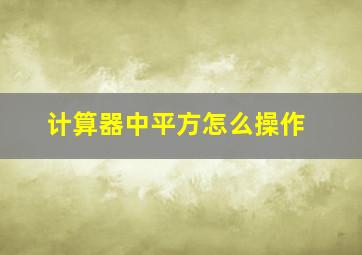 计算器中平方怎么操作